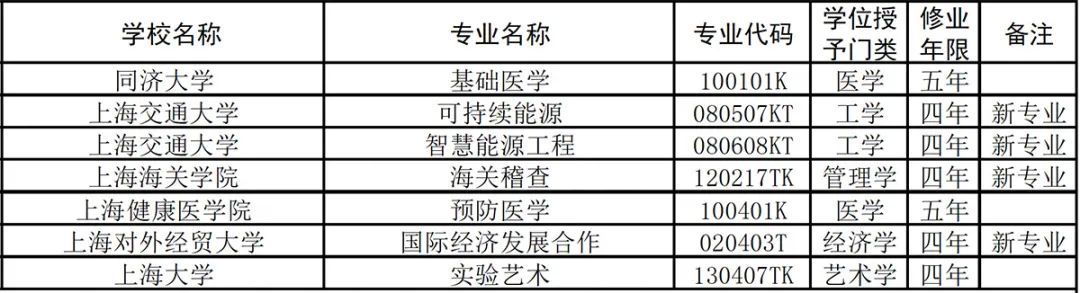 | 学校名称 | 专业名称 | 专业代码 | 学位授予门类 | 修业年限 | 备注 |
|---|---|---|---|---|---|
| 同济大学 | 基础医学 | 100101K | 医学 | 五年 | |
| 上海交通大学 | 可持续能源 | 080507KT | 工学 | 四年 | 新专业 |
| 上海交通大学 | 智慧能源工程 | 080608KT | 工学 | 四年 | 新专业 |
| 上海海关学院 | 海关稽查 | 120217TK | 管理学 | 四年 | 新专业 |
| 上海健康医学院 | 预防医学 | 100401K | 医学 | 五年 | |
| 上海对外经贸大学 | 国际经济发展合作 | 020403T | 经济学 | 四年 | 新专业 |
| 上海大学 | 实验艺术 | 130407TK | 艺术学 | 四年 | |